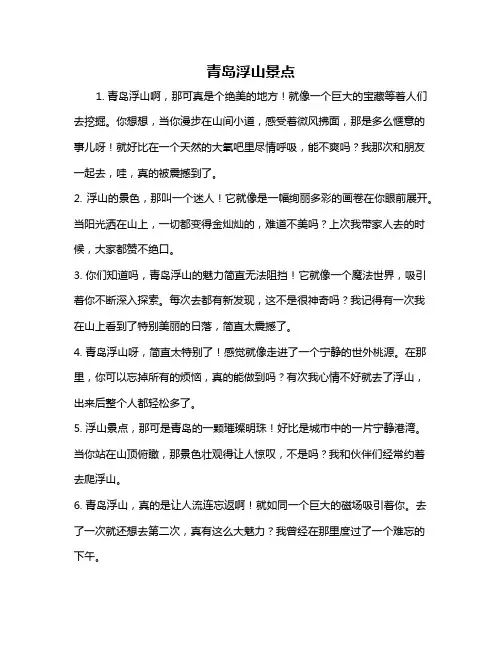 青岛浮山景点

1. 青岛浮山啊，那可真是个绝美的地方！就像一个巨大的宝藏等着人们去挖掘。你想想，当你漫步在山间小道，感受着微风拂面，那是多么惬意的事儿呀！就好比在一个天然的大氧吧里尽情呼吸，能不爽吗？我那次和朋友一起去，哇，真的被震撼到了。

2. 浮山的景色，那叫一个迷人！它就像是一幅绚丽多彩的画卷在你眼前展开。当阳光洒在山上，一切都变得金灿灿的，难道不美吗？上次我带家人去的时候，大家都赞不绝口。

3. 你们知道吗，青岛浮山的魅力简直无法阻挡！它就像一个魔法世界，吸引着你不断深入探索。每次去都有新发现，这不是很神奇吗？我记得有一次我在山上看到了特别美丽的日落，简直太震撼了。

4. 青岛浮山呀，简直太特别了！感觉就像走进了一个宁静的世外桃源。在那里，你可以忘掉所有的烦恼，真的能做到吗？有次我心情不好就去了浮山，出来后整个人都轻松多了。

5. 浮山景点，那可是青岛的一颗璀璨明珠！好比是城市中的一片宁静港湾。当你站在山顶俯瞰，那景色壮观得让人惊叹，不是吗？我和伙伴们经常约着去爬浮山。

6. 青岛浮山，真的是让人流连忘返啊！就如同一个巨大的磁场吸引着你。去了一次就还想去第二次，真有这么大魅力？我曾经在那里度过了一个难忘的下午。